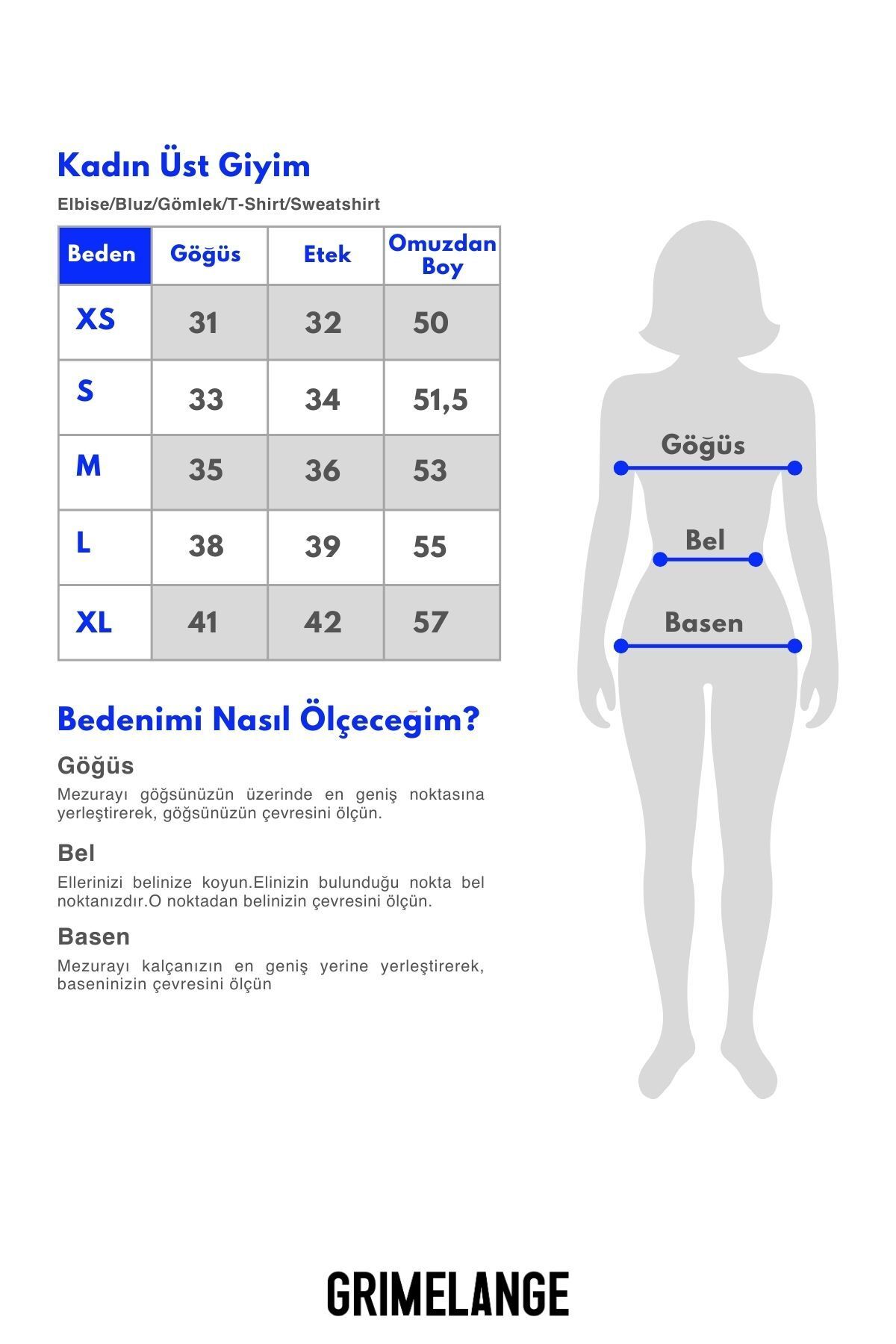 Kadın Üst Giyim

Elbise/Bluz/Gömlek/T-Shirt/Sweatshirt

| Beden | Göğüs | Etek | Omuzdan Boy |
|---|---|---|---|
| XS | 31 | 32 | 50 |
| S | 33 | 34 | 51,5 |
| M | 35 | 36 | 53 |
| L | 38 | 39 | 55 |
| XL | 41 | 42 | 57 |

Bedenimi Nasıl Ölçeceğim?

Göğüs

Mezurayı göğsünüzün üzerinde en geniş noktasına yerleştirerek, göğsünüzün çevresini ölçün.

Bel

Ellerinizi belinize koyun.Elinizin bulunduğu nokta bel noktanızdır.O noktadan belinizin çevresini ölçün.

Basen

Mezurayı kalçanızın en geniş yerine yerleştirerek, baseninizin çevresini ölçün

Göğüs

Bel

Basen

GRIMELANGE